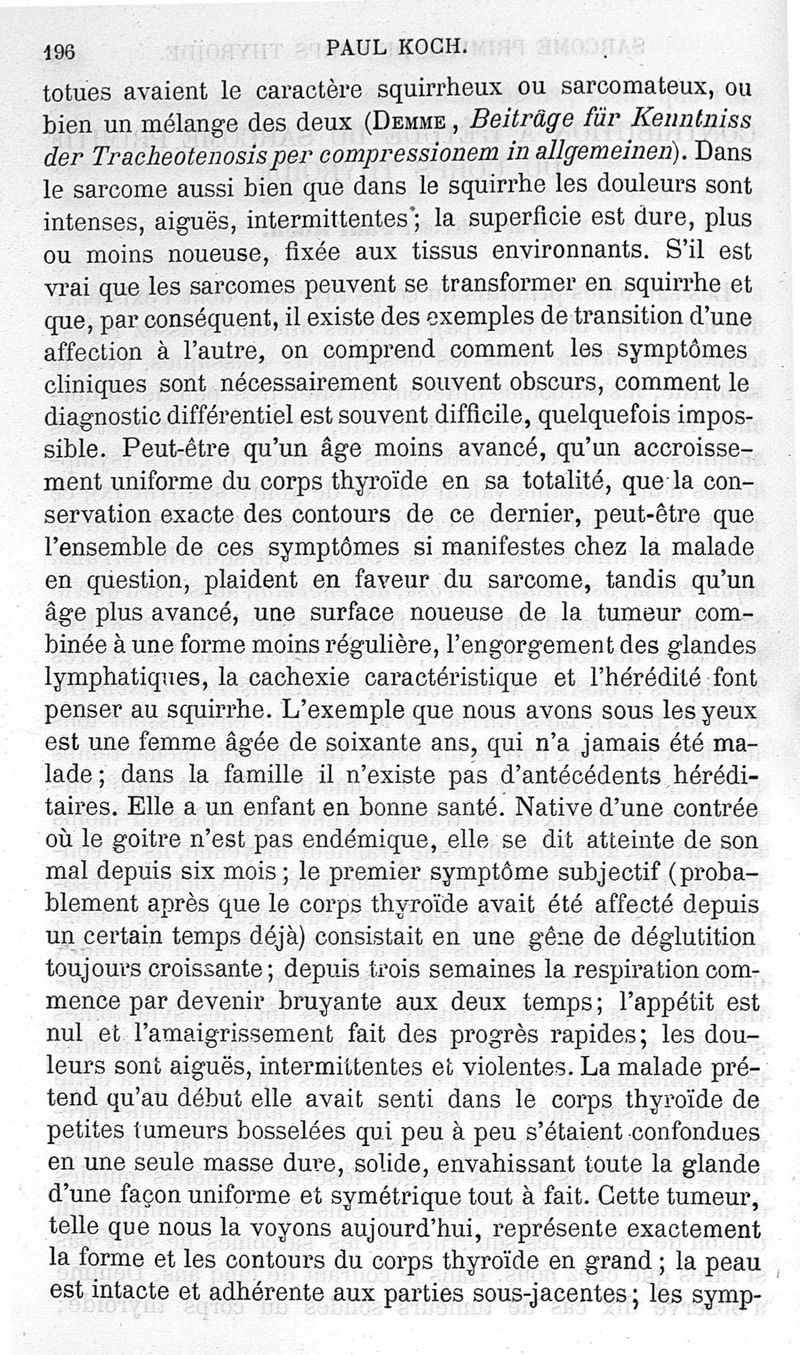 196 PAUL KOCH.

totues avaient le caractère squirrheux ou sarcomateux, ou bien un mélange des deux (DEMME, Beiträge für Kenntniss der Tracheotenosis per compressionem in allgemeinen). Dans le sarcome aussi bien que dans le squirrhe les douleurs sont intenses, aiguës, intermittentes; la superficie est dure, plus ou moins noueuse, fixée aux tissus environnants. S'il est vrai que les sarcomes peuvent se transformer en squirrhe et que, par conséquent, il existe des exemples de transition d'une affection à l'autre, on comprend comment les symptômes cliniques sont nécessairement souvent obscurs, comment le diagnostic différentiel est souvent difficile, quelquefois impossible. Peut-être qu'un âge moins avancé, qu'un accroissement uniforme du corps thyroïde en sa totalité, que la conservation exacte des contours de ce dernier, peut-être que l'ensemble de ces symptômes si manifestes chez la malade en question, plaident en faveur du sarcome, tandis qu'un âge plus avancé, une surface noueuse de la tumeur combinée à une forme moins régulière, l'engorgement des glandes lymphatiques, la cachexie caractéristique et l'hérédité font penser au squirrhe. L'exemple que nous avons sous les yeux est une femme âgée de soixante ans, qui n'a jamais été malade; dans la famille il n'existe pas d'antécédents héréditaires. Elle a un enfant en bonne santé. Native d'une contrée où le goitre n'est pas endémique, elle se dit atteinte de son mal depuis six mois; le premier symptôme subjectif (probablement après que le corps thyroïde avait été affecté depuis un certain temps déjà) consistait en une gêne de déglutition toujours croissante; depuis trois semaines la respiration commence par devenir bruyante aux deux temps; l'appétit est nul et l'amaigrissement fait des progrès rapides; les douleurs sont aiguës, intermittentes et violentes. La malade prétend qu'au début elle avait senti dans le corps thyroïde de petites tumeurs bosselées qui peu à peu s'étaient confondues en une seule masse dure, solide, envahissant toute la glande d'une façon uniforme et symétrique tout à fait. Cette tumeur, telle que nous la voyons aujourd'hui, représente exactement la forme et les contours du corps thyroïde en grand; la peau est intacte et adhérente aux parties sous-jacentes; les symp-